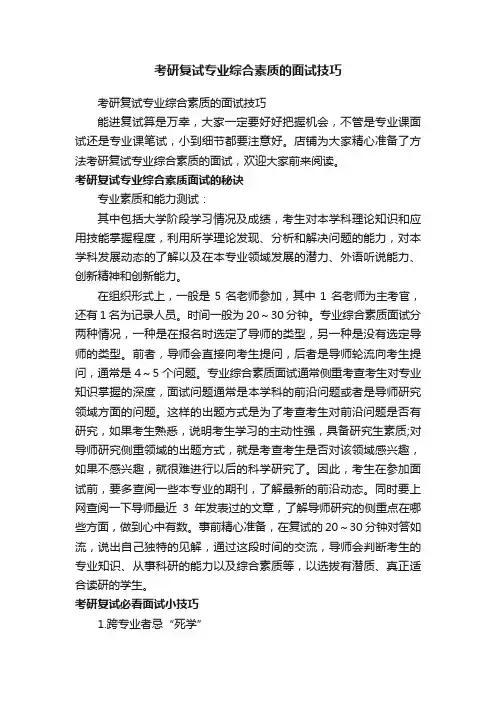 考研复试专业综合素质的面试技巧

考研复试专业综合素质的面试技巧

能进复试算是万幸，大家一定要好好把握机会，不管是专业课面试还是专业课笔试，小到细节都要注意好。店铺为大家精心准备了方法考研复试专业综合素质的面试，欢迎大家前来阅读。

考研复试专业综合素质面试的秘诀

专业素质和能力测试：

其中包括大学阶段学习情况及成绩，考生对本学科理论知识和应用技能掌握程度，利用所学理论发现、分析和解决问题的能力，对本学科发展动态的了解以及在本专业领域发展的潜力、外语听说能力、创新精神和创新能力。

在组织形式上，一般是 5 名老师参加，其中 1 名老师为主考官，还有 1 名为记录人员。时间一般为 20～30 分钟。专业综合素质面试分两种情况，一种是在报名时选定了导师的类型，另一种是没有选定导师的类型。前者，导师会直接向考生提问，后者是导师轮流向考生提问，通常是 4～5 个问题。专业综合素质面试通常侧重考查考生对专业知识掌握的深度，面试问题通常是本学科的前沿问题或者是导师研究领域方面的问题。这样的出题方式是为了考查考生对前沿问题是否有研究，如果考生熟悉，说明考生学习的主动性强，具备研究生素质;对导师研究侧重领域的出题方式，就是考查考生是否对该领域感兴趣，如果不感兴趣，就很难进行以后的科学研究了。因此，考生在参加面试前，要多查阅一些本专业的期刊，了解最新的前沿动态。同时要上网查阅一下导师最近 3 年发表过的文章，了解导师研究的侧重点在哪些方面，做到心中有数。事前精心准备，在复试的 20～30 分钟对答如流，说出自己独特的见解，通过这段时间的交流，导师会判断考生的专业知识、从事科研的能力以及综合素质等，以选拔有潜质、真正适合读研的学生。

考研复试必看面试小技巧

1.跨专业者忌“死学”